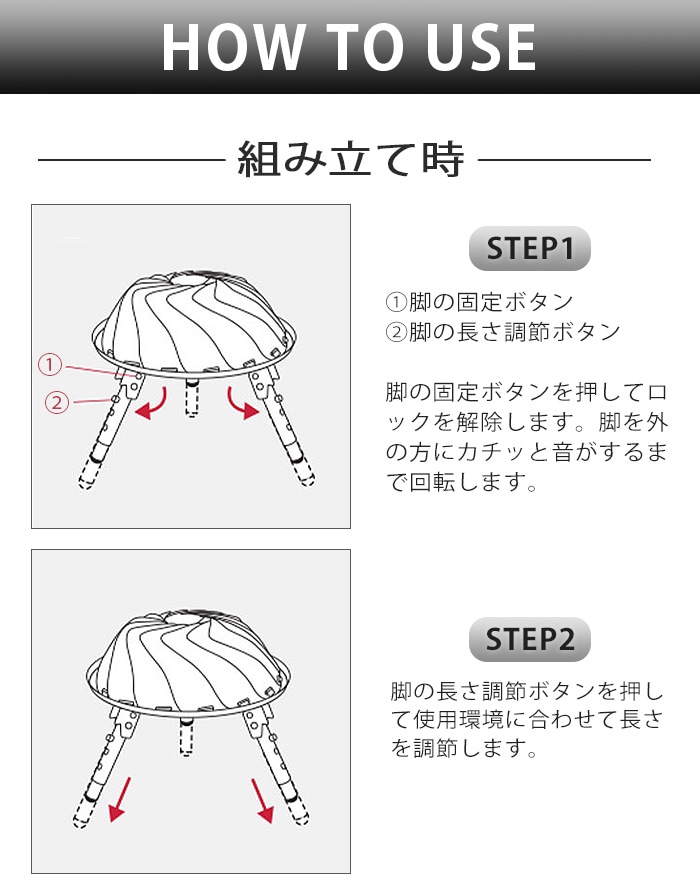 HOW TO USE

組み立て時

①
②

STEP1

①脚の固定ボタン
②脚の長さ調節ボタン

脚の固定ボタンを押してロックを解除します。脚を外の方にカチッと音がするまで回転します。

STEP2

脚の長さ調節ボタンを押して使用環境に合わせて長さを調節します。